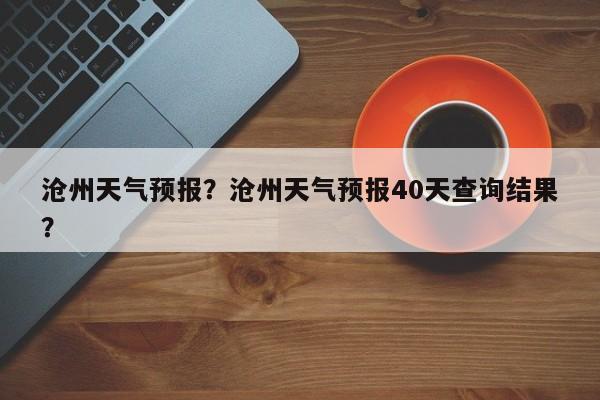 沧州天气预报？沧州天气预报40天查询结果？